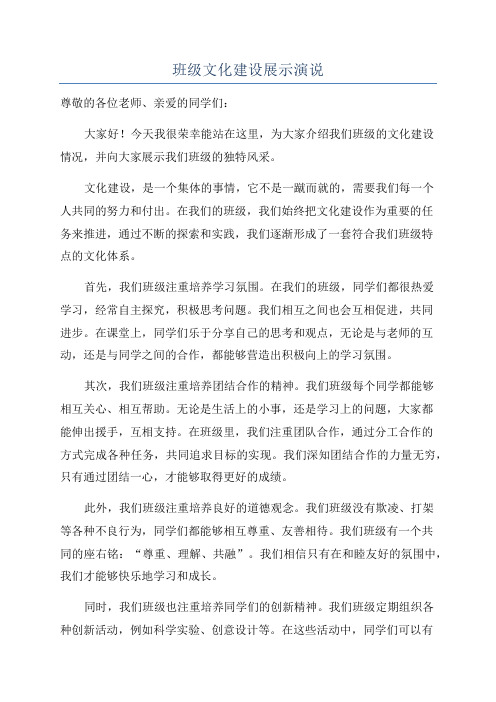 班级文化建设展示演说

尊敬的各位老师、亲爱的同学们：

大家好！今天我很荣幸能站在这里，为大家介绍我们班级的文化建设情况，并向大家展示我们班级的独特风采。

文化建设，是一个集体的事情，它不是一蹴而就的，需要我们每一个人共同的努力和付出。在我们的班级，我们始终把文化建设作为重要的任务来推进，通过不断的探索和实践，我们逐渐形成了一套符合我们班级特点的文化体系。

首先，我们班级注重培养学习氛围。在我们的班级，同学们都很热爱学习，经常自主探究，积极思考问题。我们相互之间也会互相促进，共同进步。在课堂上，同学们乐于分享自己的思考和观点，无论是与老师的互动，还是与同学之间的合作，都能够营造出积极向上的学习氛围。

其次，我们班级注重培养团结合作的精神。我们班级每个同学都能够相互关心、相互帮助。无论是生活上的小事，还是学习上的问题，大家都能伸出援手，互相支持。在班级里，我们注重团队合作，通过分工合作的方式完成各种任务，共同追求目标的实现。我们深知团结合作的力量无穷，只有通过团结一心，才能够取得更好的成绩。

此外，我们班级注重培养良好的道德观念。我们班级没有欺凌、打架等各种不良行为，同学们都能够相互尊重、友善相待。我们班级有一个共同的座右铭：“尊重、理解、共融”。我们相信只有在和睦友好的氛围中，我们才能够快乐地学习和成长。

同时，我们班级也注重培养同学们的创新精神。我们班级定期组织各种创新活动，例如科学实验、创意设计等。在这些活动中，同学们可以有